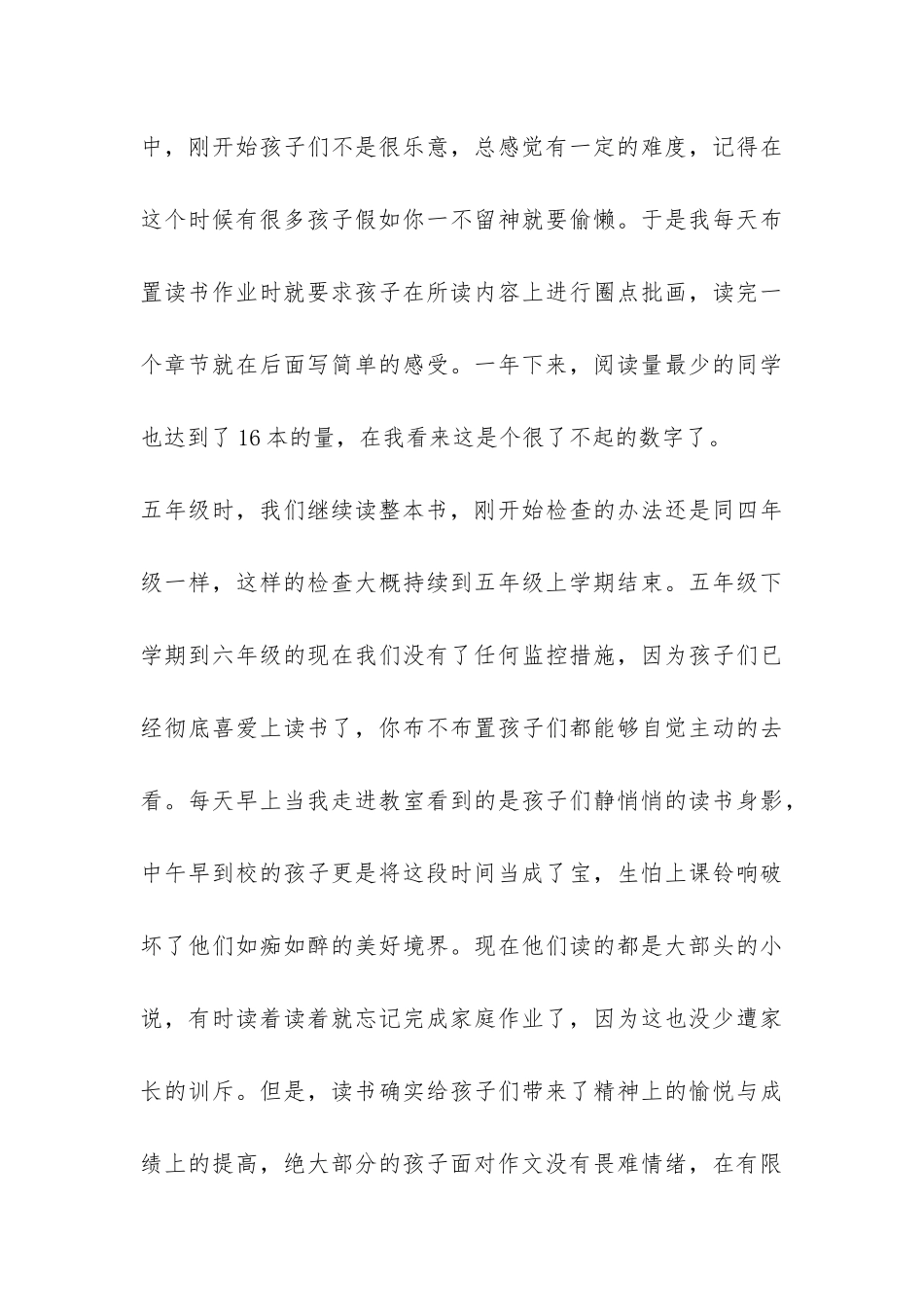 中，刚开始孩子们不是很乐意，总感觉有一定的难度，记得在这个时候有很多孩子假如你一不留神就要偷懒。于是我每天布置读书作业时就要求孩子在所读内容上进行圈点批画，读完一个章节就在后面写简单的感受。一年下来，阅读量最少的同学也达到了16本的量，在我看来这是个很了不起的数字了。

五年级时，我们继续读整本书，刚开始检查的办法还是同四年级一样，这样的检查大概持续到五年级上学期结束。五年级下学期到六年级的现在我们没有了任何监控措施，因为孩子们已经彻底喜爱上读书了，你布不布置孩子们都能够自觉主动的去看。每天早上当我走进教室看到的是孩子们静悄悄的读书身影，中午早到校的孩子更是将这段时间当成了宝，生怕上课铃响破坏了他们如痴如醉的美好境界。现在他们读的都是大部头的小说，有时读着读着就忘记完成家庭作业了，因为这也没少遭家长的训斥。但是，读书确实给孩子们带来了精神上的愉悦与成绩上的提高，绝大部分的孩子面对作文没有畏难情绪，在有限